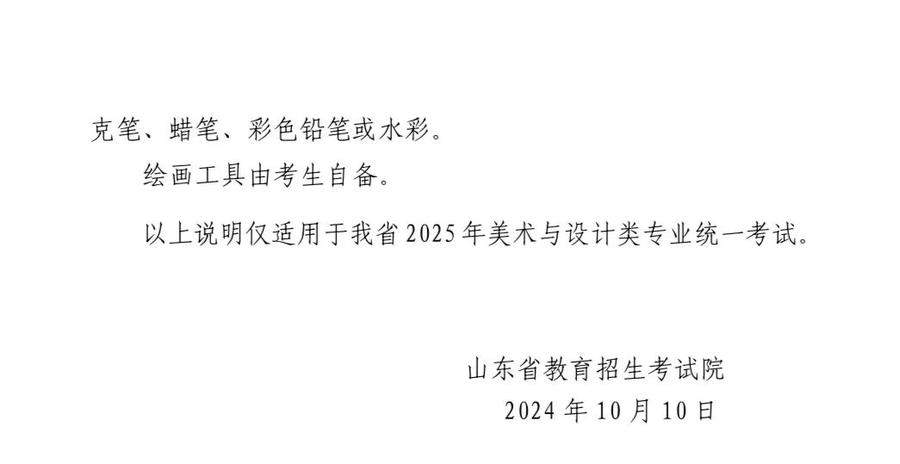 克笔、蜡笔、彩色铅笔或水彩。

绘画工具由考生自备。

以上说明仅适用于我省2025年美术与设计类专业统一考试。

山东省教育招生考试院
2024年10月10日